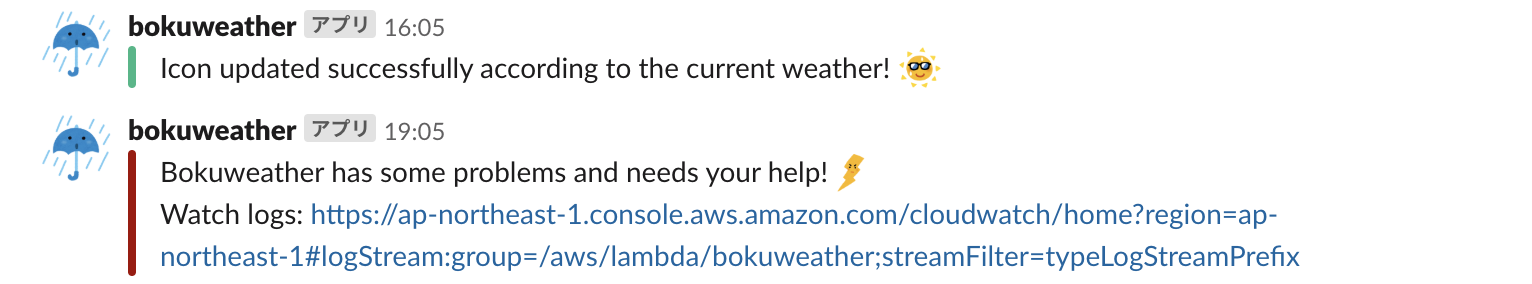 bokuweather アプリ 16:05

Icon updated successfully according to the current weather!

bokuweather アプリ 19:05

Bokuweather has some problems and needs your help!

Watch logs: https://ap-northeast-1.console.aws.amazon.com/cloudwatch/home?region=ap-northeast-1#logStream:group=/aws/lambda/bokuweather;streamFilter=typeLogStreamPrefix